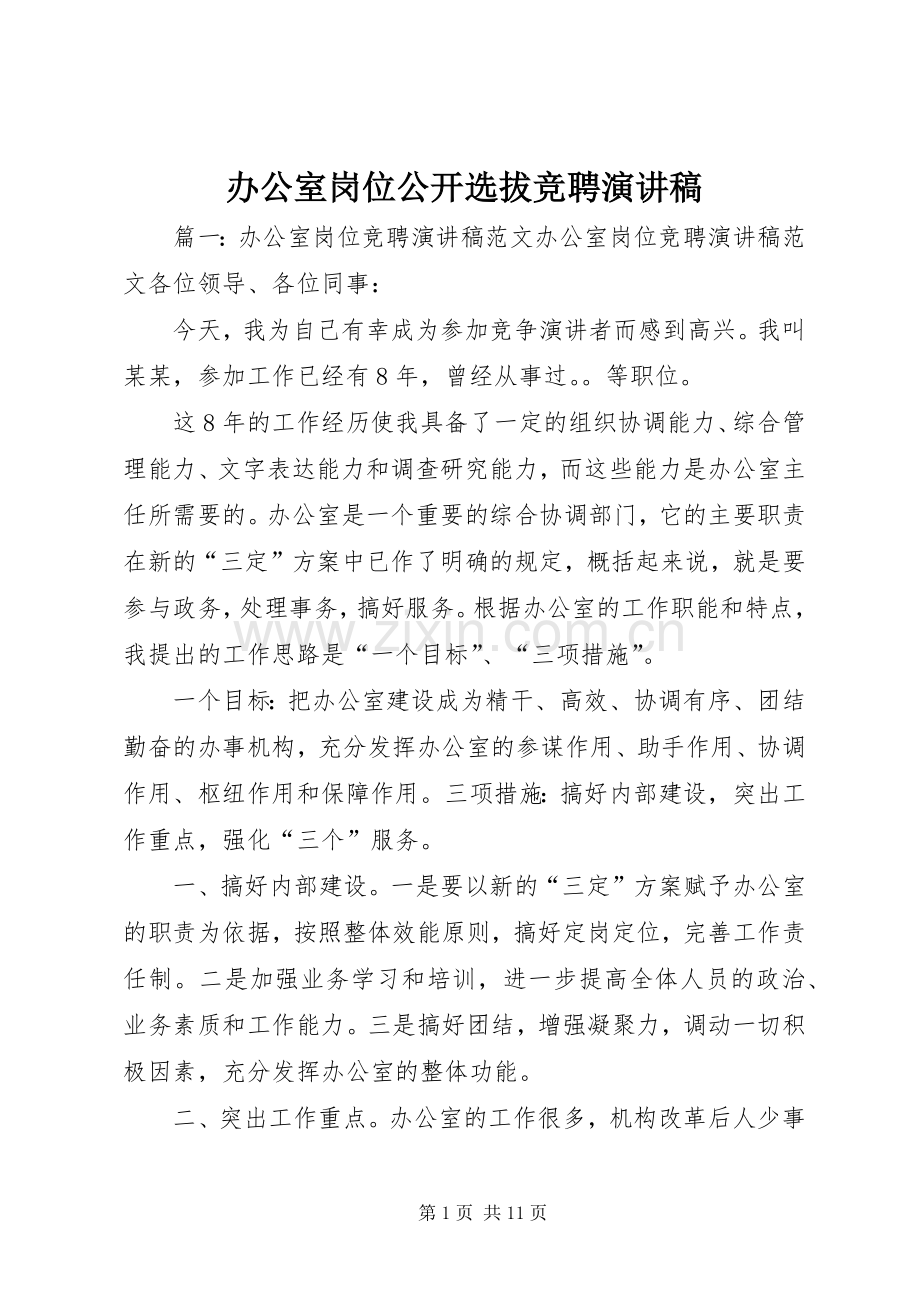 办公室岗位公开选拔竞聘演讲稿

篇一:办公室岗位竞聘演讲稿范文办公室岗位竞聘演讲稿范文各位领导、各位同事:

今天，我为自己有幸成为参加竞争演讲者而感到高兴。我叫某某，参加工作已经有8年，曾经从事过。。等职位。

这8年的工作经历使我具备了一定的组织协调能力、综合管理能力、文字表达能力和调查研究能力，而这些能力是办公室主任所需要的。办公室是一个重要的综合协调部门，它的主要职责在新的“三定”方案中已作了明确的规定，概括起来说，就是要参与政务，处理事务，搞好服务。根据办公室的工作职能和特点，我提出的工作思路是“一个目标”、“三项措施”。

一个目标:把办公室建设成为精干、高效、协调有序、团结勤奋的办事机构，充分发挥办公室的参谋作用、助手作用、协调作用、枢纽作用和保障作用。三项措施:搞好内部建设，突出工作重点，强化“三个”服务。

一、搞好内部建设。一是要以新的“三定”方案赋予办公室的职责为依据，按照整体效能原则，搞好定岗定位，完善工作责任制。二是加强业务学习和培训，进一步提高全体人员的政治、业务素质和工作能力。三是搞好团结，增强凝聚力，调动一切积极因素，充分发挥办公室的整体功能。

二、突出工作重点。办公室的工作很多，机构改革后人少事

第1页 共11页

www.zixin.com.cn